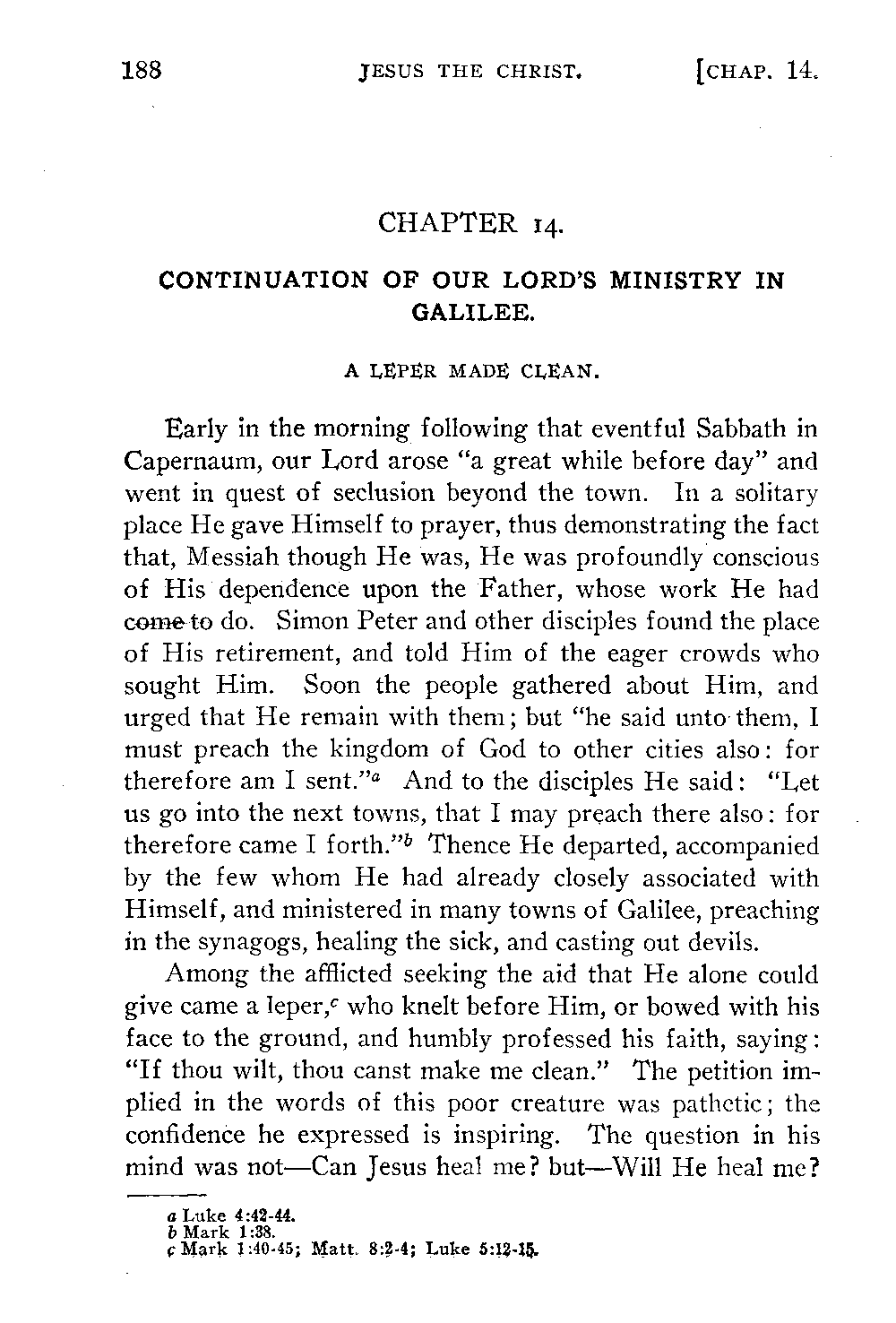 188 JESUS THE CHRIST. [CHAP. 14.

CHAPTER 14.

CONTINUATION OF OUR LORD'S MINISTRY IN GALILEE.

A LEPER MADE CLEAN.

Early in the morning following that eventful Sabbath in Capernaum, our Lord arose "a great while before day" and went in quest of seclusion beyond the town. In a solitary place He gave Himself to prayer, thus demonstrating the fact that, Messiah though He was, He was profoundly conscious of His dependence upon the Father, whose work He had come to do. Simon Peter and other disciples found the place of His retirement, and told Him of the eager crowds who sought Him. Soon the people gathered about Him, and urged that He remain with them; but "he said unto them, I must preach the kingdom of God to other cities also: for therefore am I sent."$^a$ And to the disciples He said: "Let us go into the next towns, that I may preach there also: for therefore came I forth."$^b$ Thence He departed, accompanied by the few whom He had already closely associated with Himself, and ministered in many towns of Galilee, preaching in the synagogs, healing the sick, and casting out devils.

Among the afflicted seeking the aid that He alone could give came a leper,$^c$ who knelt before Him, or bowed with his face to the ground, and humbly professed his faith, saying: "If thou wilt, thou canst make me clean." The petition implied in the words of this poor creature was pathetic; the confidence he expressed is inspiring. The question in his mind was not—Can Jesus heal me? but—Will He heal me?

a Luke 4:42-44.
b Mark 1:38.
c Mark 1:40-45; Matt. 8:2-4; Luke 5:12-15.